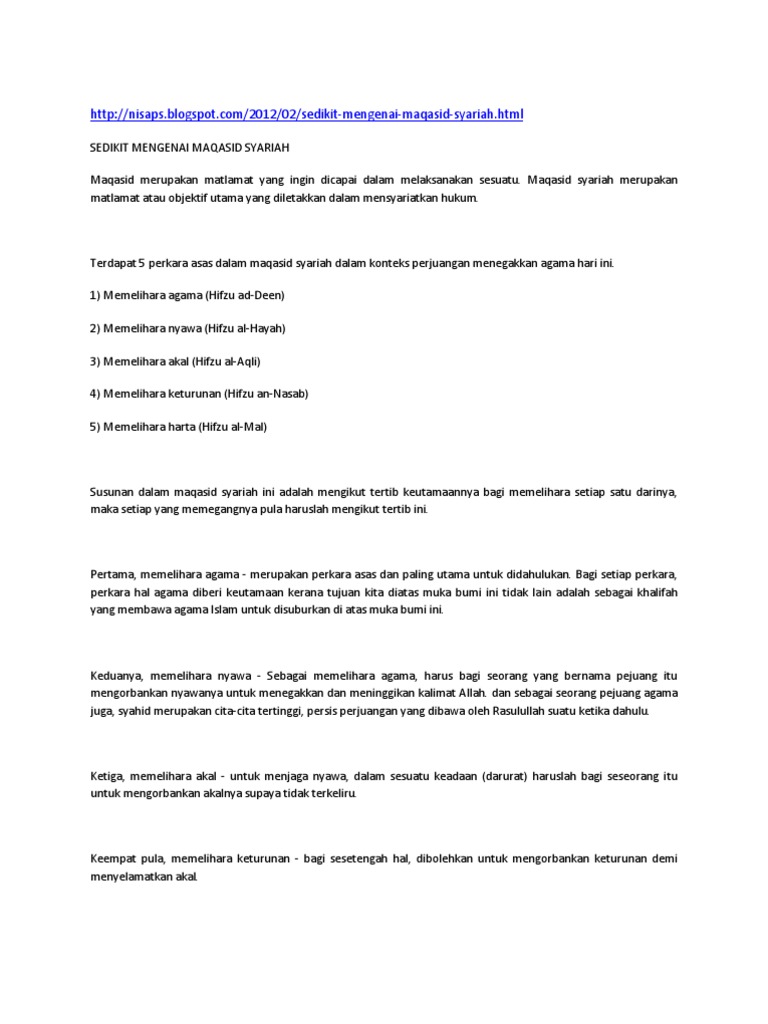 http://nisaps.blogspot.com/2012/02/sedikit-mengenai-maqasid-syariah.html

SEDIKIT MENGENAI MAQASID SYARIAH

Maqasid merupakan matlamat yang ingin dicapai dalam melaksanakan sesuatu. Maqasid syariah merupakan matlamat atau objektif utama yang diletakkan dalam mensyariatkan hukum.

Terdapat 5 perkara asas dalam maqasid syariah dalam konteks perjuangan menegakkan agama hari ini.

1) Memelihara agama (Hifzu ad-Deen)

2) Memelihara nyawa (Hifzu al-Hayah)

3) Memelihara akal (Hifzu al-Aqli)

4) Memelihara keturunan (Hifzu an-Nasab)

5) Memelihara harta (Hifzu al-Mal)

Susunan dalam maqasid syariah ini adalah mengikut tertib keutamaannya bagi memelihara setiap satu darinya, maka setiap yang memegangnya pula haruslah mengikut tertib ini.

Pertama, memelihara agama - merupakan perkara asas dan paling utama untuk didahulukan. Bagi setiap perkara, perkara hal agama diberi keutamaan kerana tujuan kita diatas muka bumi ini tidak lain adalah sebagai khalifah yang membawa agama Islam untuk disuburkan di atas muka bumi ini.

Keduanya, memelihara nyawa - Sebagai memelihara agama, harus bagi seorang yang bernama pejuang itu mengorbankan nyawanya untuk menegakkan dan meninggikan kalimat Allah. dan sebagai seorang pejuang agama juga, syahid merupakan cita-cita tertinggi, persis perjuangan yang dibawa oleh Rasulullah suatu ketika dahulu.

Ketiga, memelihara akal - untuk menjaga nyawa, dalam sesuatu keadaan (darurat) haruslah bagi seseorang itu untuk mengorbankan akalnya supaya tidak terkeliru.

Keempat pula, memelihara keturunan - bagi sesetengah hal, dibolehkan untuk mengorbankan keturunan demi menyelamatkan akal.